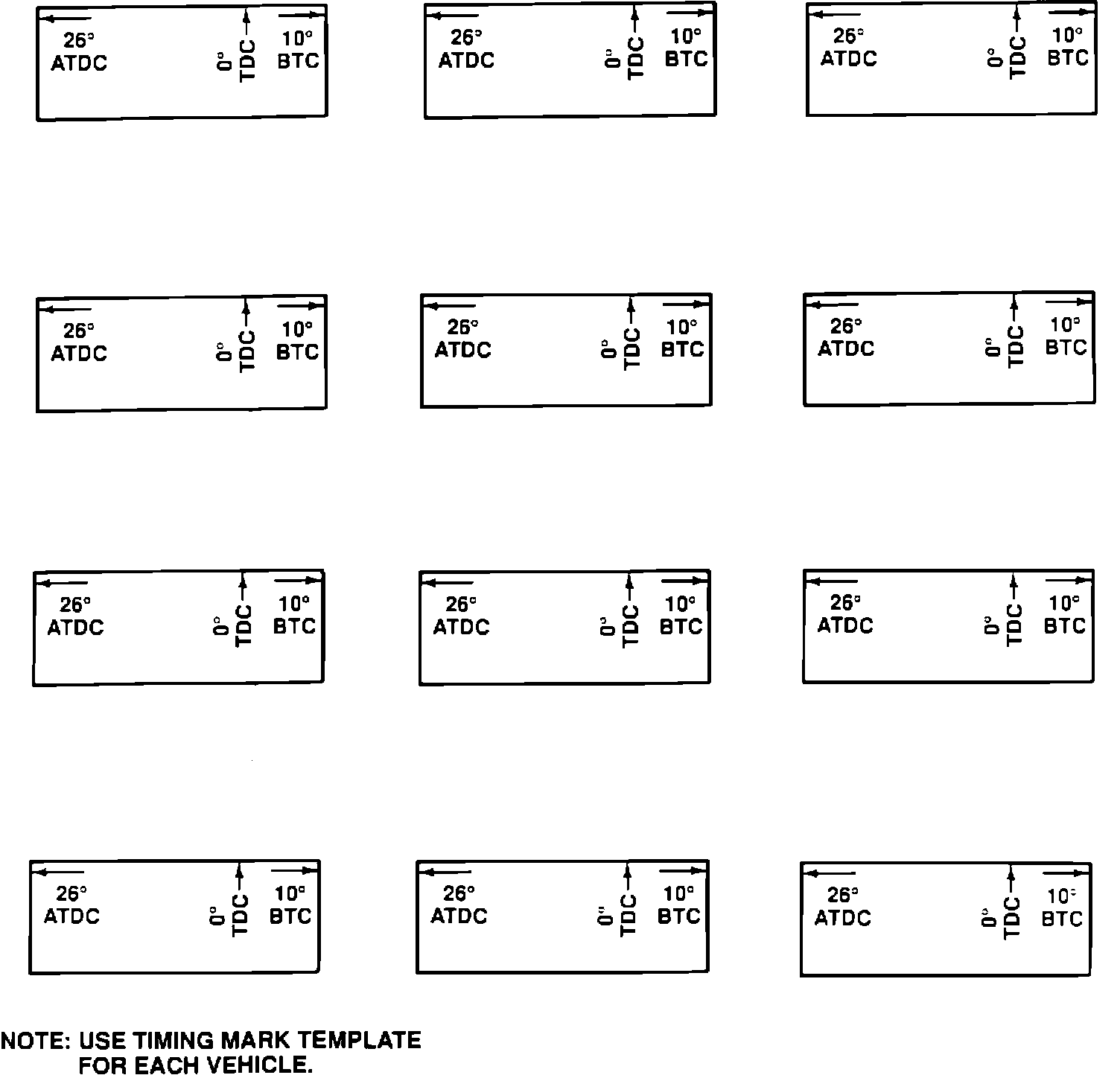 26°
ATDC
0°
TDC
10°
BTC

26°
ATDC
0°
TDC
10°
BTC

26°
ATDC
0°
TDC
10°
BTC

26°
ATDC
0°
TDC
10°
BTC

26°
ATDC
0°
TDC
10°
BTC

26°
ATDC
0°
TDC
10°
BTC

26°
ATDC
0°
TDC
10°
BTC

26°
ATDC
0°
TDC
10°
BTC

26°
ATDC
0°
TDC
10°
BTC

26°
ATDC
0°
TDC
10°
BTC

26°
ATDC
0°
TDC
10°
BTC

26°
ATDC
0°
TDC
10°
BTC

NOTE: USE TIMING MARK TEMPLATE FOR EACH VEHICLE.